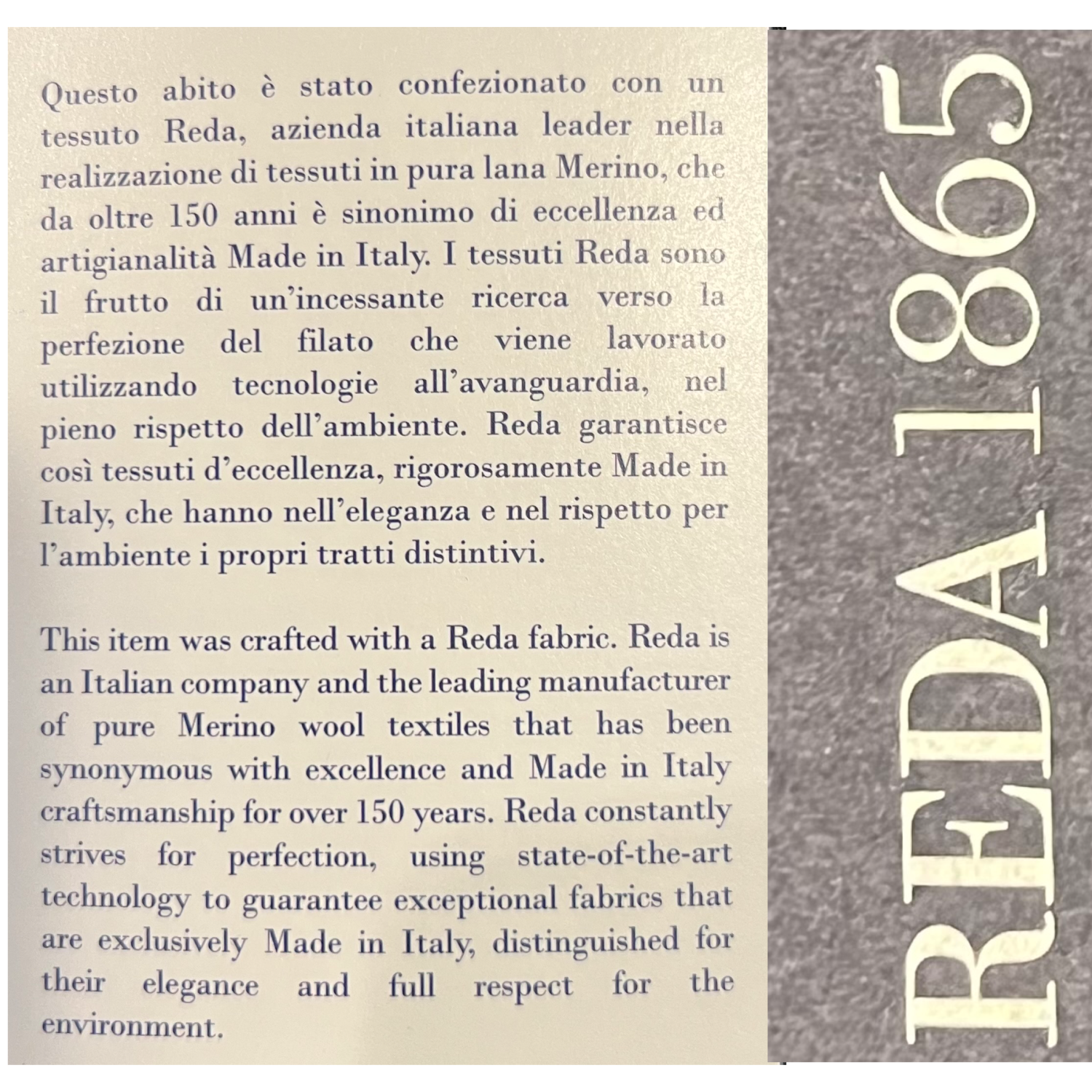 Questo abito è stato confezionato con un tessuto Reda, azienda italiana leader nella realizzazione di tessuti in pura lana Merino, che da oltre 150 anni è sinonimo di eccellenza ed artigianalità Made in Italy. I tessuti Reda sono il frutto di un'incessante ricerca verso la perfezione del filato che viene lavorato utilizzando tecnologie all'avanguardia, nel pieno rispetto dell'ambiente. Reda garantisce così tessuti d'eccellenza, rigorosamente Made in Italy, che hanno nell'eleganza e nel rispetto per l'ambiente i propri tratti distintivi.

This item was crafted with a Reda fabric. Reda is an Italian company and the leading manufacturer of pure Merino wool textiles that has been synonymous with excellence and Made in Italy craftsmanship for over 150 years. Reda constantly strives for perfection, using state-of-the-art technology to guarantee exceptional fabrics that are exclusively Made in Italy, distinguished for their elegance and full respect for the environment.

REDA 1865